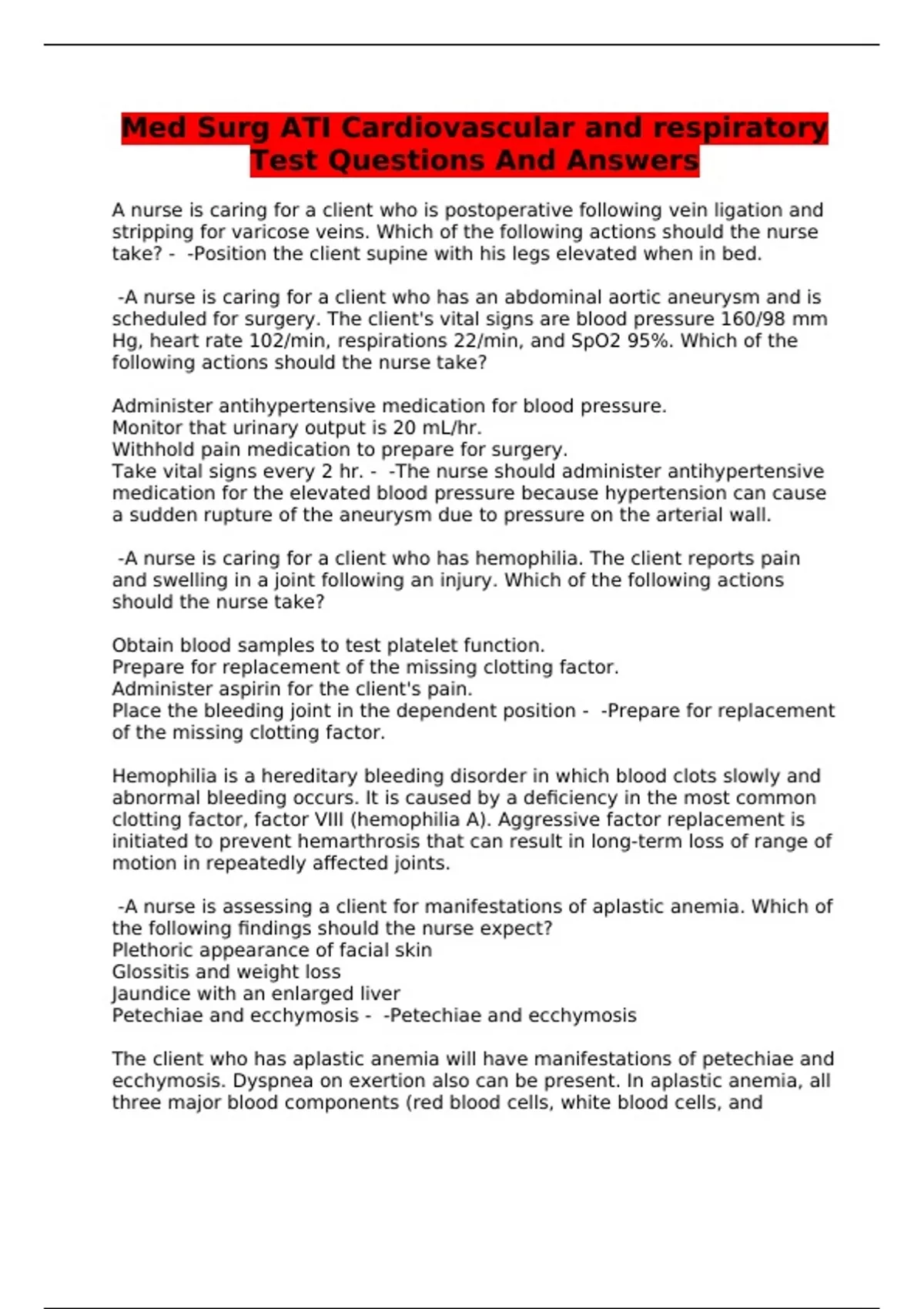 Med Surg ATI Cardiovascular and respiratory Test Questions And Answers

A nurse is caring for a client who is postoperative following vein ligation and stripping for varicose veins. Which of the following actions should the nurse take? - -Position the client supine with his legs elevated when in bed.

-A nurse is caring for a client who has an abdominal aortic aneurysm and is scheduled for surgery. The client's vital signs are blood pressure 160/98 mm Hg, heart rate 102/min, respirations 22/min, and SpO2 95%. Which of the following actions should the nurse take?

Administer antihypertensive medication for blood pressure.
Monitor that urinary output is 20 mL/hr.
Withhold pain medication to prepare for surgery.
Take vital signs every 2 hr. - -The nurse should administer antihypertensive medication for the elevated blood pressure because hypertension can cause a sudden rupture of the aneurysm due to pressure on the arterial wall.

-A nurse is caring for a client who has hemophilia. The client reports pain and swelling in a joint following an injury. Which of the following actions should the nurse take?

Obtain blood samples to test platelet function.
Prepare for replacement of the missing clotting factor.
Administer aspirin for the client's pain.
Place the bleeding joint in the dependent position - -Prepare for replacement of the missing clotting factor.

Hemophilia is a hereditary bleeding disorder in which blood clots slowly and abnormal bleeding occurs. It is caused by a deficiency in the most common clotting factor, factor VIII (hemophilia A). Aggressive factor replacement is initiated to prevent hemarthrosis that can result in long-term loss of range of motion in repeatedly affected joints.

-A nurse is assessing a client for manifestations of aplastic anemia. Which of the following findings should the nurse expect?
Plethoric appearance of facial skin
Glossitis and weight loss
Jaundice with an enlarged liver
Petechiae and ecchymosis - -Petechiae and ecchymosis

The client who has aplastic anemia will have manifestations of petechiae and ecchymosis. Dyspnea on exertion also can be present. In aplastic anemia, all three major blood components (red blood cells, white blood cells, and